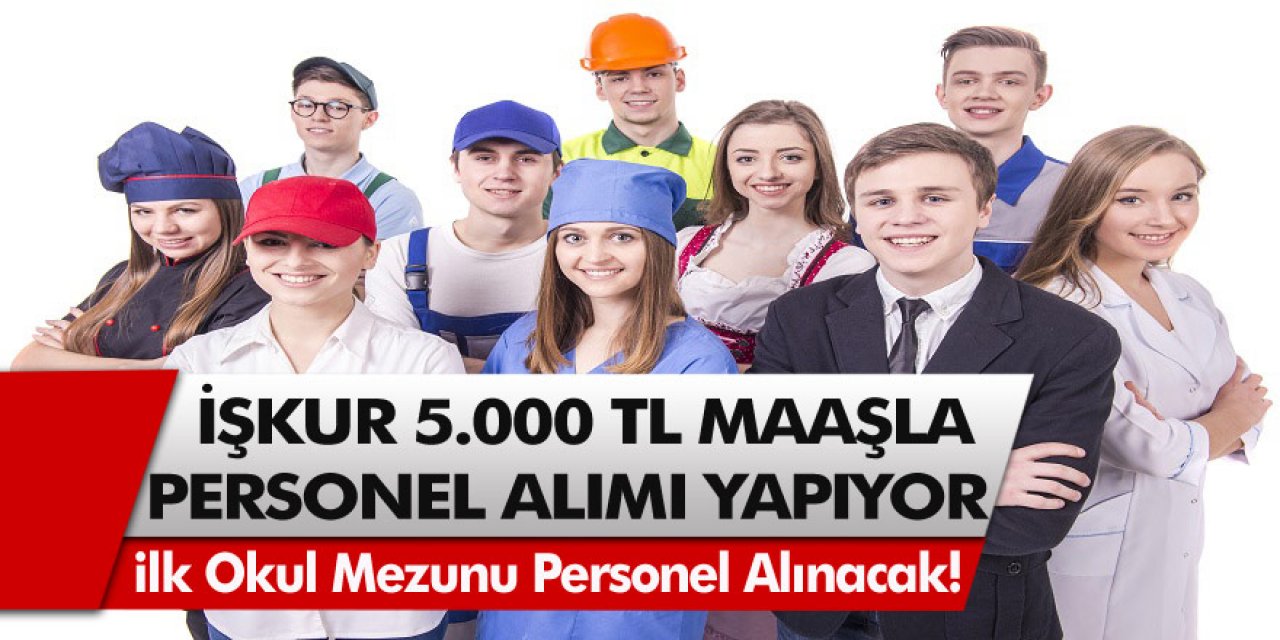 İŞKUR 5.000 TL MAAŞLA PERSONEL ALIMI YAPIYOR

ilk Okul Mezunu Personel Alınacak!